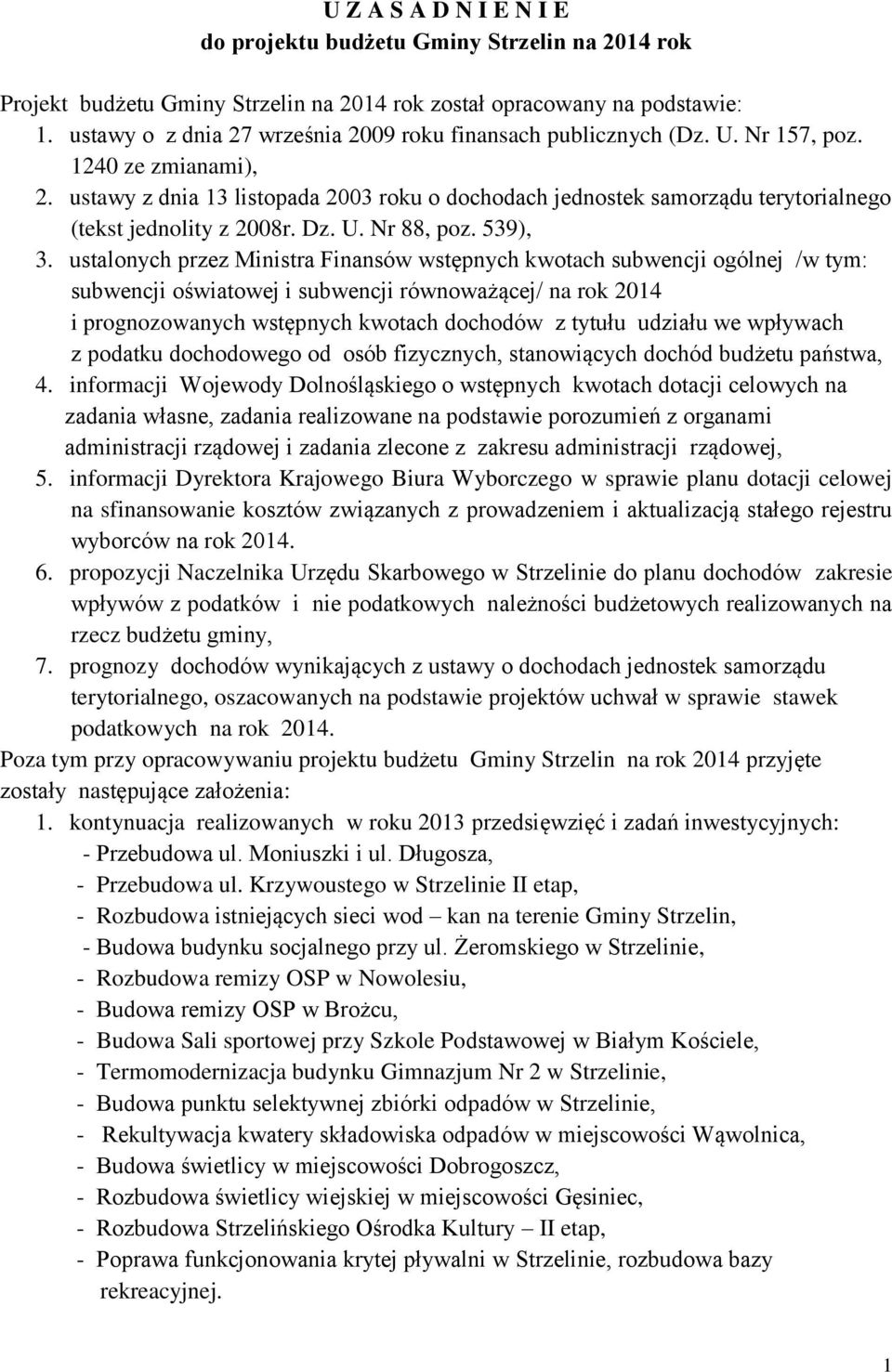 U Z A S A D N I E N I E
do projektu budżetu Gminy Strzelin na 2014 rok

Projekt budżetu Gminy Strzelin na 2014 rok został opracowany na podstawie:
1. ustawy o z dnia 27 września 2009 roku finansach publicznych (Dz. U. Nr 157, poz. 1240 ze zmianami),
2. ustawy z dnia 13 listopada 2003 roku o dochodach jednostek samorządu terytorialnego (tekst jednolity z 2008r. Dz. U. Nr 88, poz. 539),
3. ustalonych przez Ministra Finansów wstępnych kwotach subwencji ogólnej /w tym: subwencji oświatowej i subwencji równoważącej/ na rok 2014 i prognozowanych wstępnych kwotach dochodów z tytułu udziału we wpływach z podatku dochodowego od osób fizycznych, stanowiących dochód budżetu państwa,
4. informacji Wojewody Dolnośląskiego o wstępnych kwotach dotacji celowych na zadania własne, zadania realizowane na podstawie porozumień z organami administracji rządowej i zadania zlecone z zakresu administracji rządowej,
5. informacji Dyrektora Krajowego Biura Wyborczego w sprawie planu dotacji celowej na sfinansowanie kosztów związanych z prowadzeniem i aktualizacją stałego rejestru wyborców na rok 2014.
6. propozycji Naczelnika Urzędu Skarbowego w Strzelinie do planu dochodów zakresie wpływów z podatków i nie podatkowych należności budżetowych realizowanych na rzecz budżetu gminy,
7. prognozy dochodów wynikających z ustawy o dochodach jednostek samorządu terytorialnego, oszacowanych na podstawie projektów uchwał w sprawie stawek podatkowych na rok 2014.
Poza tym przy opracowywaniu projektu budżetu Gminy Strzelin na rok 2014 przyjęte zostały następujące założenia:
1. kontynuacja realizowanych w roku 2013 przedsięwzięć i zadań inwestycyjnych:
- Przebudowa ul. Moniuszki i ul. Długosza,
- Przebudowa ul. Krzywoustego w Strzelinie II etap,
- Rozbudowa istniejących sieci wod – kan na terenie Gminy Strzelin,
- Budowa budynku socjalnego przy ul. Żeromskiego w Strzelinie,
- Rozbudowa remizy OSP w Nowolesiu,
- Budowa remizy OSP w Brożcu,
- Budowa Sali sportowej przy Szkole Podstawowej w Białym Kościele,
- Termomodernizacja budynku Gimnazjum Nr 2 w Strzelinie,
- Budowa punktu selektywnej zbiórki odpadów w Strzelinie,
- Rekultywacja kwatery składowiska odpadów w miejscowości Wąwolnica,
- Budowa świetlicy w miejscowości Dobrogoszcz,
- Rozbudowa świetlicy wiejskiej w miejscowości Gęsiniec,
- Rozbudowa Strzelińskiego Ośrodka Kultury – II etap,
- Poprawa funkcjonowania krytej pływalni w Strzelinie, rozbudowa bazy rekreacyjnej.

1